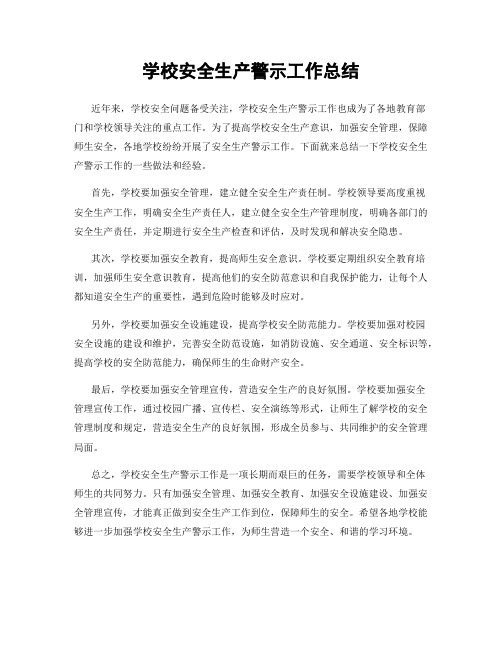 学校安全生产警示工作总结

近年来，学校安全问题备受关注，学校安全生产警示工作也成为了各地教育部门和学校领导关注的重点工作。为了提高学校安全生产意识，加强安全管理，保障师生安全，各地学校纷纷开展了安全生产警示工作。下面就来总结一下学校安全生产警示工作的一些做法和经验。

首先，学校要加强安全管理，建立健全安全生产责任制。学校领导要高度重视安全生产工作，明确安全生产责任人，建立健全安全生产管理制度，明确各部门的安全生产责任，并定期进行安全生产检查和评估，及时发现和解决安全隐患。

其次，学校要加强安全教育，提高师生安全意识。学校要定期组织安全教育培训，加强师生安全意识教育，提高他们的安全防范意识和自我保护能力，让每个人都知道安全生产的重要性，遇到危险时能够及时应对。

另外，学校要加强安全设施建设，提高学校安全防范能力。学校要加强对校园安全设施的建设和维护，完善安全防范设施，如消防设施、安全通道、安全标识等，提高学校的安全防范能力，确保师生的生命财产安全。

最后，学校要加强安全管理宣传，营造安全生产的良好氛围。学校要加强安全管理宣传工作，通过校园广播、宣传栏、安全演练等形式，让师生了解学校的安全管理制度和规定，营造安全生产的良好氛围，形成全员参与、共同维护的安全管理局面。

总之，学校安全生产警示工作是一项长期而艰巨的任务，需要学校领导和全体师生的共同努力。只有加强安全管理、加强安全教育、加强安全设施建设、加强安全管理宣传，才能真正做到安全生产工作到位，保障师生的安全。希望各地学校能够进一步加强学校安全生产警示工作，为师生营造一个安全、和谐的学习环境。